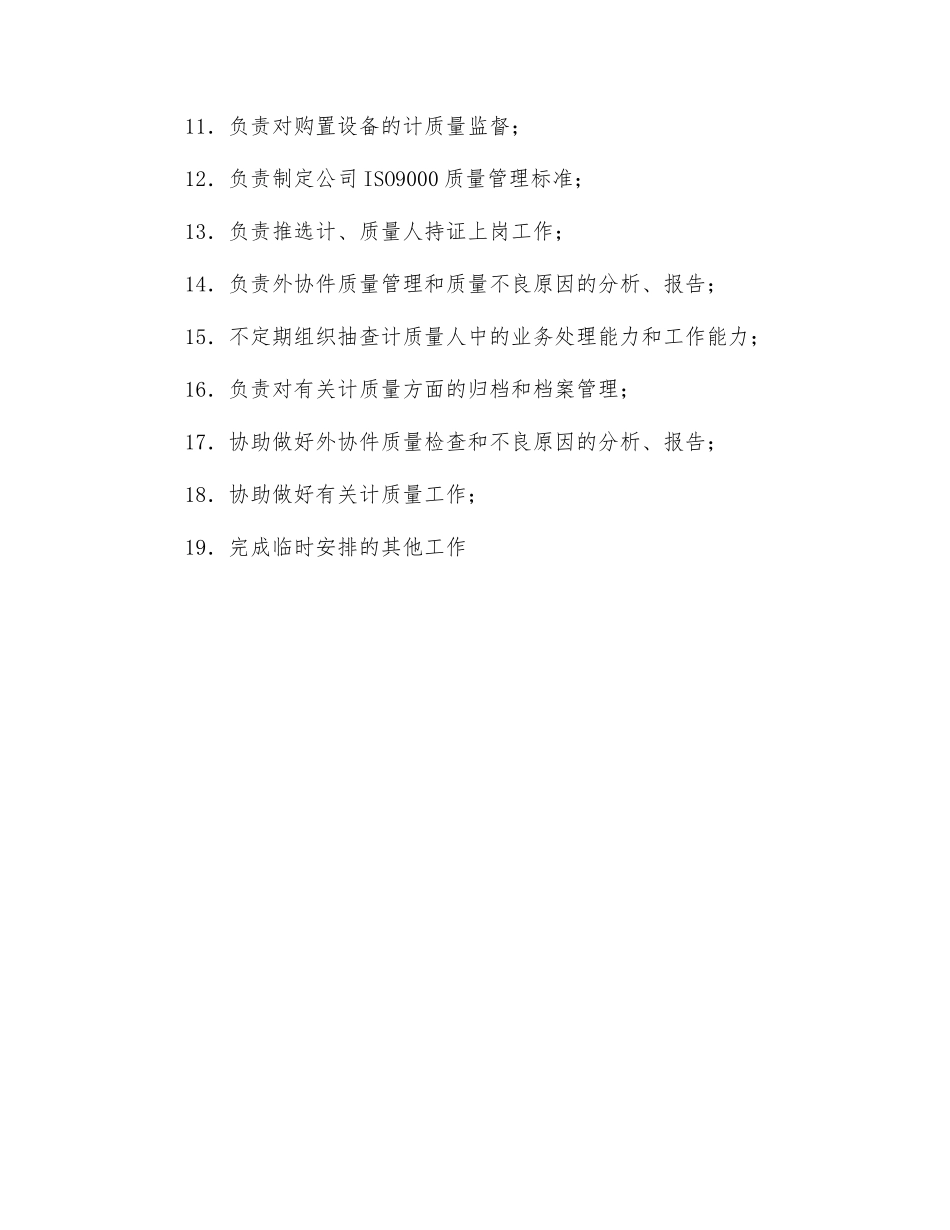 11．负责对购置设备的计质量监督；

12．负责制定公司 ISO9000 质量管理标准；

13．负责推选计、质量人持证上岗工作；

14．负责外协件质量管理和质量不良原因的分析、报告；

15．不定期组织抽查计质量人中的业务处理能力和工作能力；

16．负责对有关计质量方面的归档和档案管理；

17．协助做好外协件质量检查和不良原因的分析、报告；

18．协助做好有关计质量工作；

19．完成临时安排的其他工作